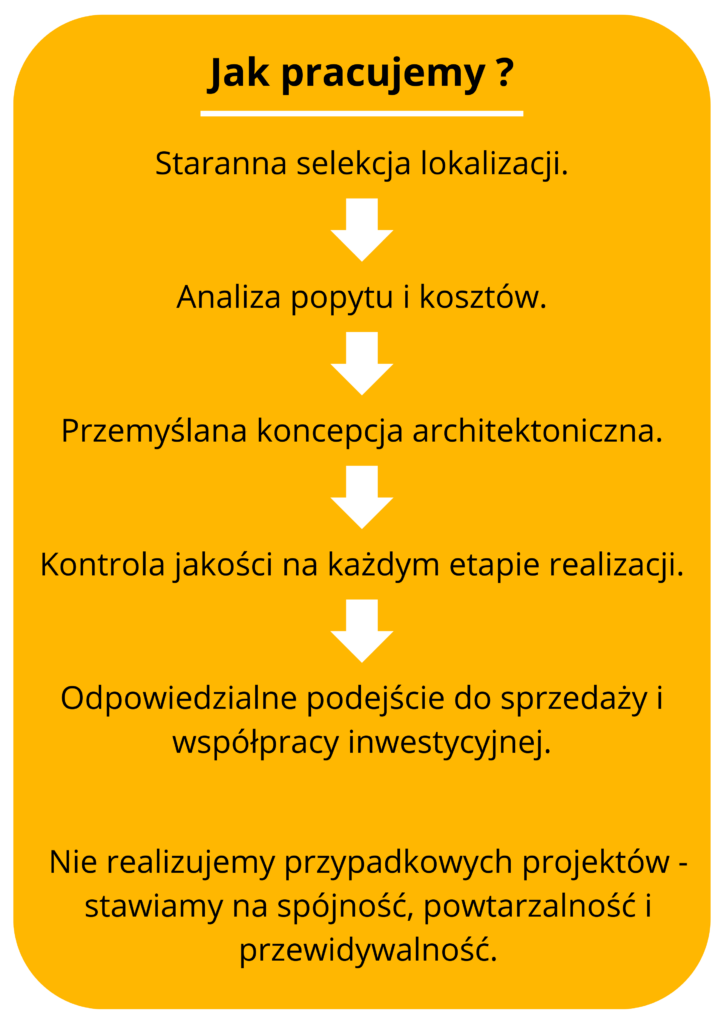 Jak pracujemy ?

Staranna selekcja lokalizacji.

Analiza popytu i kosztów.

Przemyślana koncepcja architektoniczna.

Kontrola jakości na każdym etapie realizacji.

Odpowiedzialne podejście do sprzedaży i współpracy inwestycyjnej.

Nie realizujemy przypadkowych projektów - stawiamy na spójność, powtarzalność i przewidywalność.